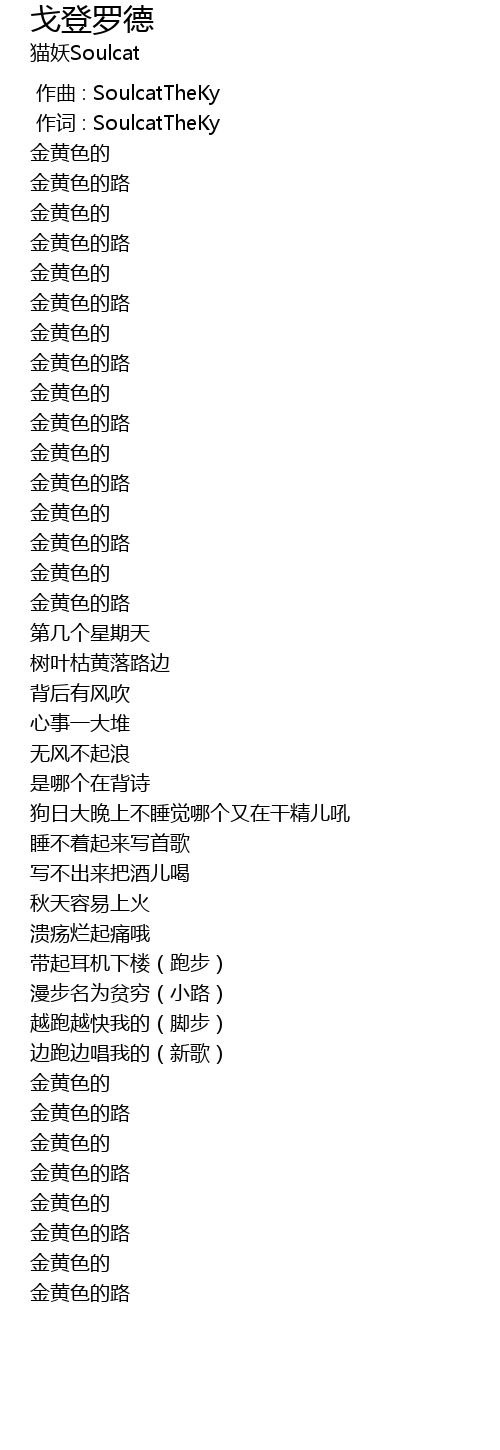 戈登罗德
猫妖Soulcat

作曲 : SoulcatTheKy
作词 : SoulcatTheKy
金黄色的
金黄色的路
金黄色的
金黄色的路
金黄色的
金黄色的路
金黄色的
金黄色的路
金黄色的
金黄色的路
金黄色的
金黄色的路
金黄色的
金黄色的路
金黄色的
金黄色的路
第几个星期天
树叶枯黄落路边
背后有风吹
心事一大堆
无风不起浪
是哪个在背诗
狗日大晚上不睡觉哪个又在干精儿吼
睡不着起来写首歌
写不出来把酒儿喝
秋天容易上火
溃疡烂起痛哦
带起耳机下楼（跑步）
漫步名为贫穷（小路）
越跑越快我的（脚步）
边跑边唱我的（新歌）
金黄色的
金黄色的路
金黄色的
金黄色的路
金黄色的
金黄色的路
金黄色的
金黄色的路